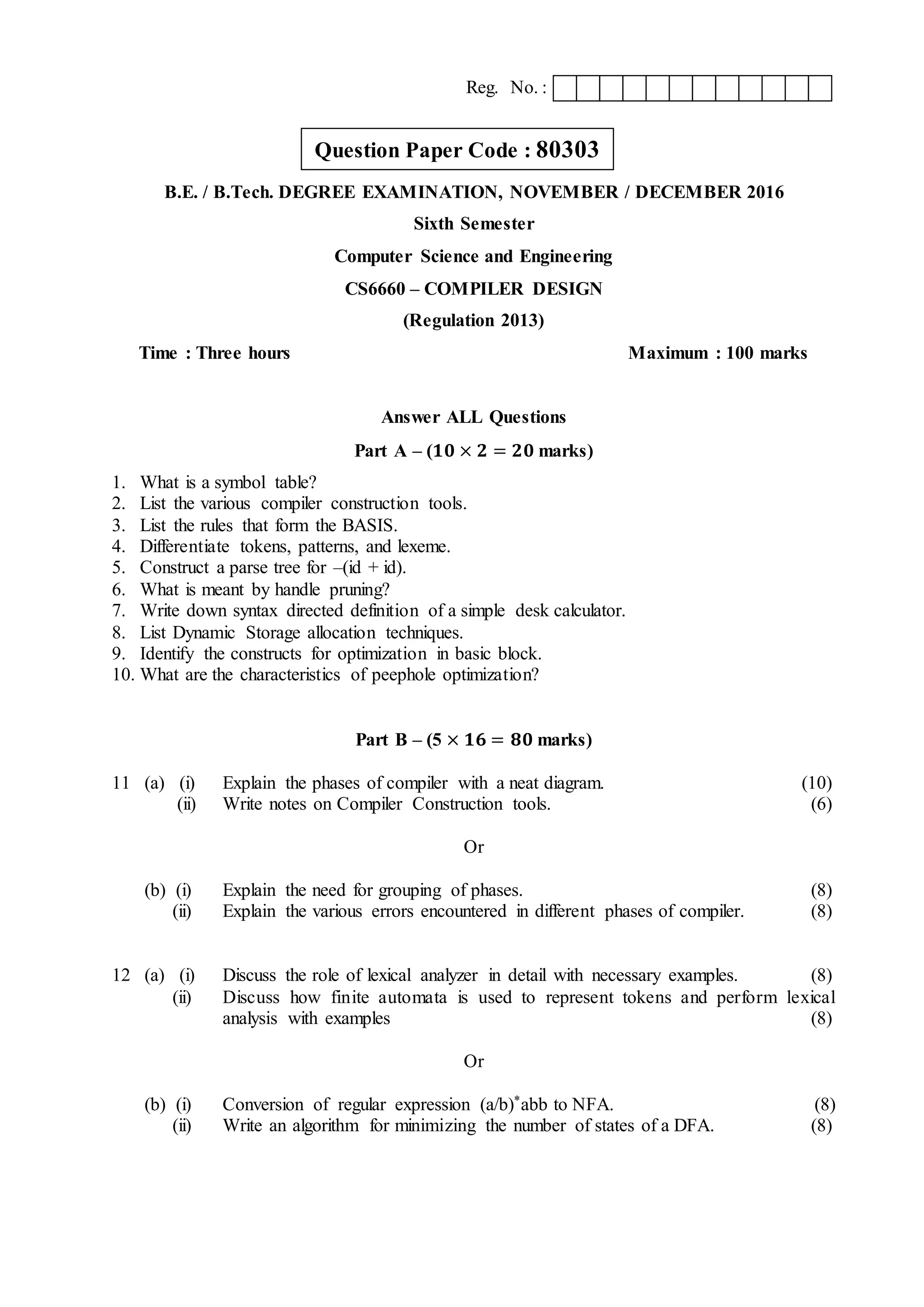 Reg. No. :

Question Paper Code : 80303

B.E. / B.Tech. DEGREE EXAMINATION, NOVEMBER / DECEMBER 2016

Sixth Semester

Computer Science and Engineering

CS6660 – COMPILER DESIGN

(Regulation 2013)

Time : Three hours

Maximum : 100 marks

Answer ALL Questions

Part A – ($10 \times 2 = 20$ marks)

1. What is a symbol table?
2. List the various compiler construction tools.
3. List the rules that form the BASIS.
4. Differentiate tokens, patterns, and lexeme.
5. Construct a parse tree for –(id + id).
6. What is meant by handle pruning?
7. Write down syntax directed definition of a simple desk calculator.
8. List Dynamic Storage allocation techniques.
9. Identify the constructs for optimization in basic block.
10. What are the characteristics of peephole optimization?

Part B – ($5 \times 16 = 80$ marks)

11 (a) (i) Explain the phases of compiler with a neat diagram. (10)
(ii) Write notes on Compiler Construction tools. (6)

Or

(b) (i) Explain the need for grouping of phases. (8)
(ii) Explain the various errors encountered in different phases of compiler. (8)

12 (a) (i) Discuss the role of lexical analyzer in detail with necessary examples. (8)
(ii) Discuss how finite automata is used to represent tokens and perform lexical analysis with examples (8)

Or

(b) (i) Conversion of regular expression $(a/b)^*abb$ to NFA. (8)
(ii) Write an algorithm for minimizing the number of states of a DFA. (8)